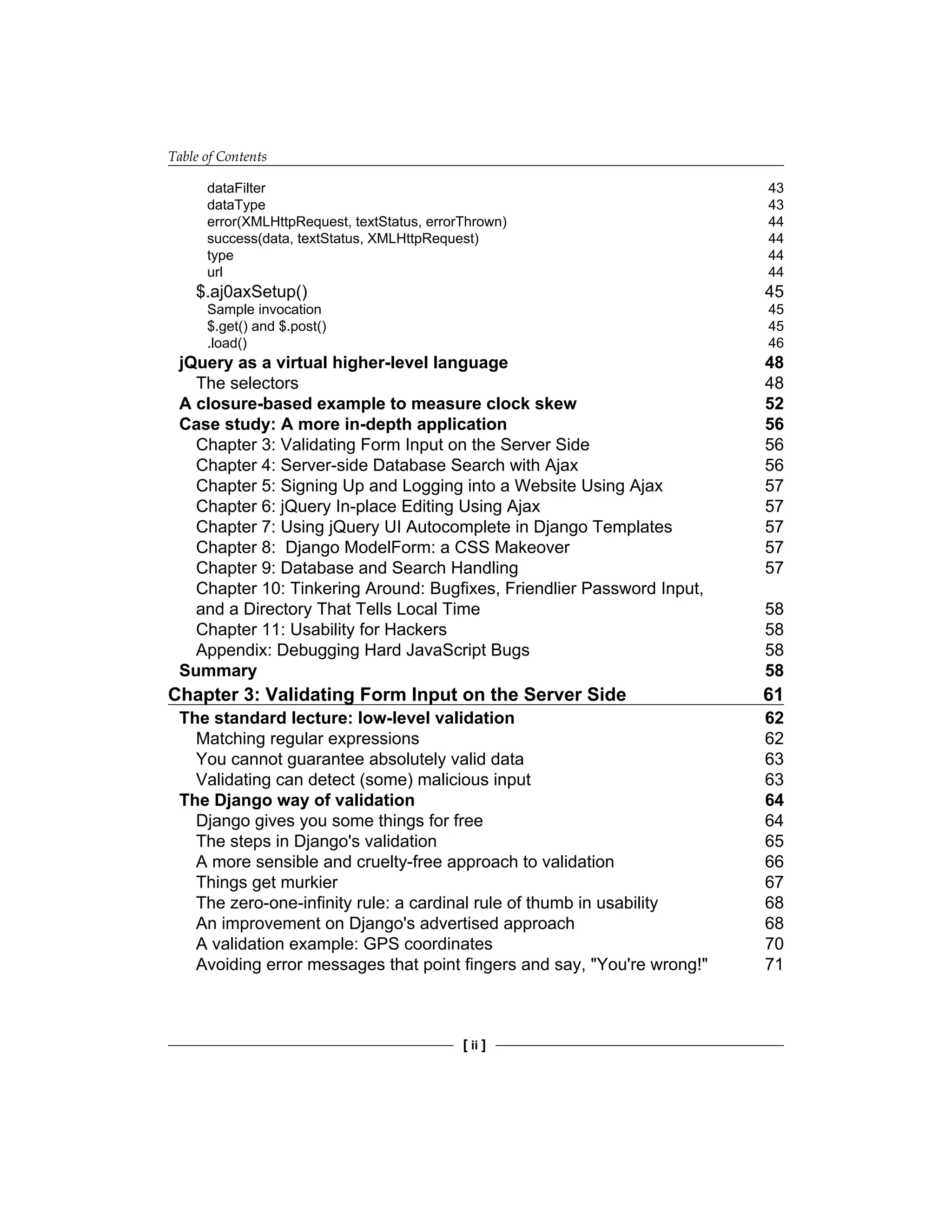 Table of Contents

dataFilter 43
dataType 43
error(XMLHttpRequest, textStatus, errorThrown) 44
success(data, textStatus, XMLHttpRequest) 44
type 44
url 44
$.aj0axSetup() 45
Sample invocation 45
$.get() and $.post() 45
.load() 46
jQuery as a virtual higher-level language 48
The selectors 48
A closure-based example to measure clock skew 52
Case study: A more in-depth application 56
Chapter 3: Validating Form Input on the Server Side 56
Chapter 4: Server-side Database Search with Ajax 56
Chapter 5: Signing Up and Logging into a Website Using Ajax 57
Chapter 6: jQuery In-place Editing Using Ajax 57
Chapter 7: Using jQuery UI Autocomplete in Django Templates 57
Chapter 8: Django ModelForm: a CSS Makeover 57
Chapter 9: Database and Search Handling 57
Chapter 10: Tinkering Around: Bugfixes, Friendlier Password Input, and a Directory That Tells Local Time 58
Chapter 11: Usability for Hackers 58
Appendix: Debugging Hard JavaScript Bugs 58
Summary 58
Chapter 3: Validating Form Input on the Server Side 61
The standard lecture: low-level validation 62
Matching regular expressions 62
You cannot guarantee absolutely valid data 63
Validating can detect (some) malicious input 63
The Django way of validation 64
Django gives you some things for free 64
The steps in Django's validation 65
A more sensible and cruelty-free approach to validation 66
Things get murkier 67
The zero-one-infinity rule: a cardinal rule of thumb in usability 68
An improvement on Django's advertised approach 68
A validation example: GPS coordinates 70
Avoiding error messages that point fingers and say, "You're wrong!" 71

[ ii ]